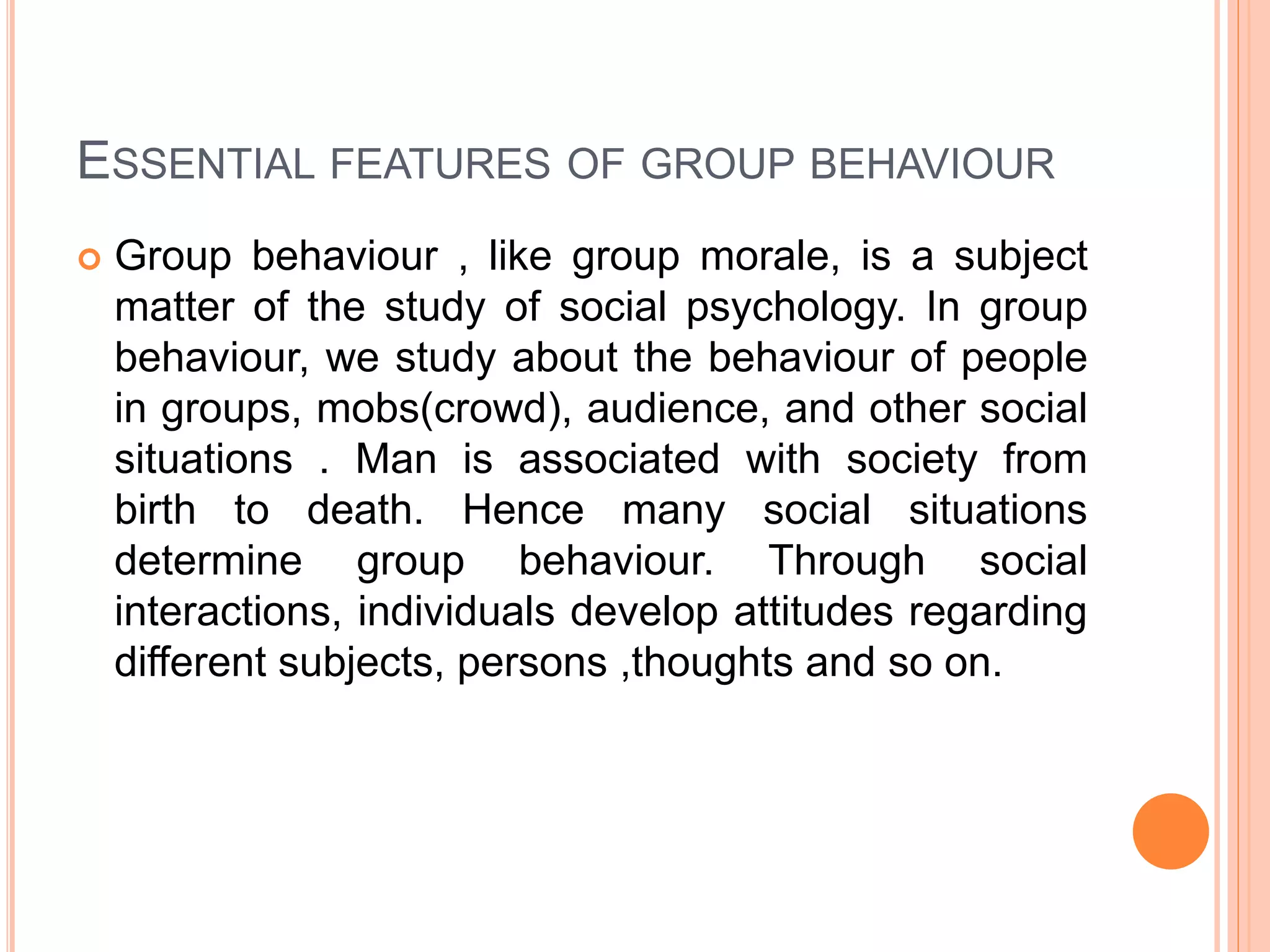 ESSENTIAL FEATURES OF GROUP BEHAVIOUR

Group behaviour , like group morale, is a subject matter of the study of social psychology. In group behaviour, we study about the behaviour of people in groups, mobs(crowd), audience, and other social situations . Man is associated with society from birth to death. Hence many social situations determine group behaviour. Through social interactions, individuals develop attitudes regarding different subjects, persons ,thoughts and so on.